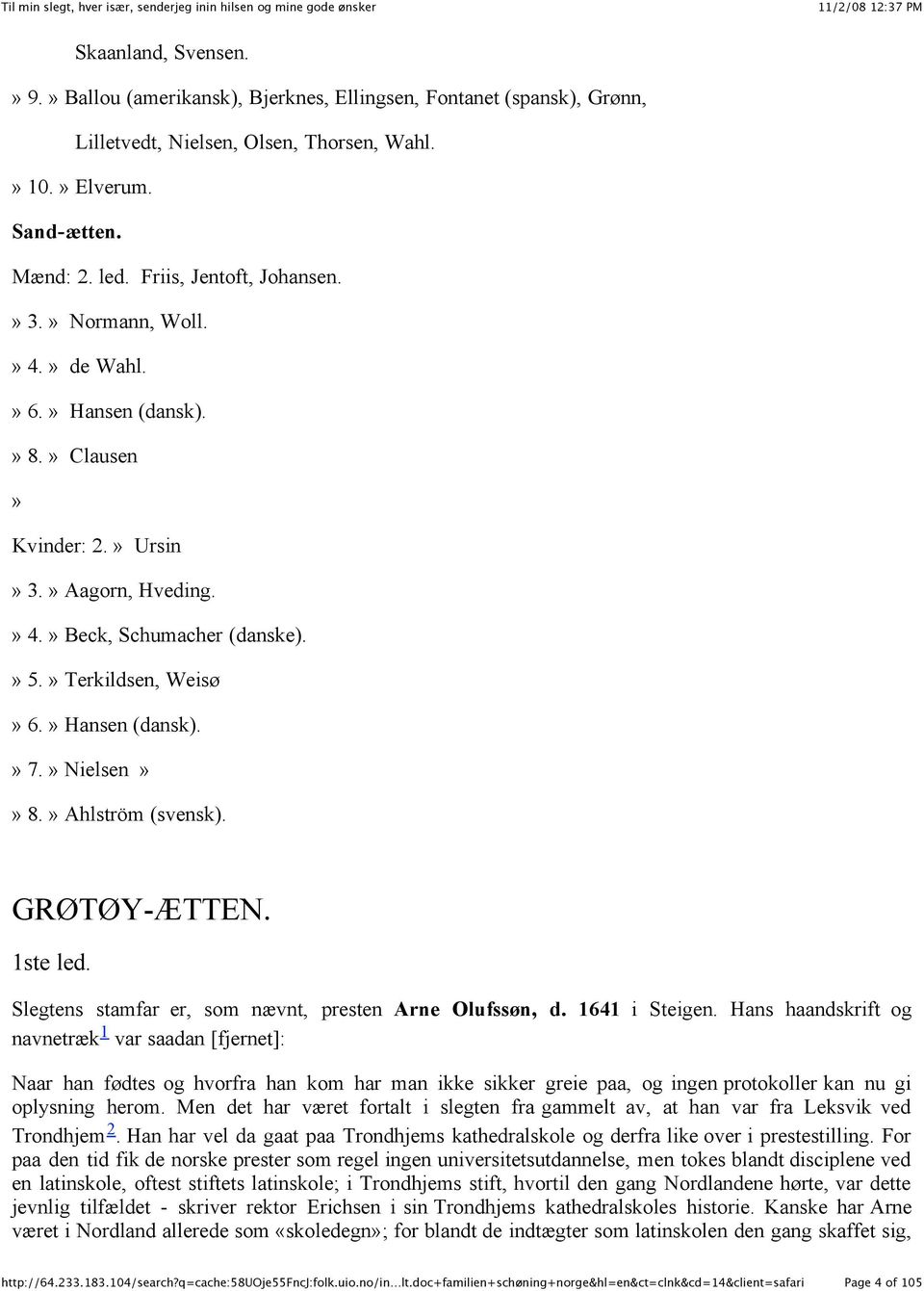 Til min slegt, hver især, senderjeg inin hilsen og mine gode ønsker 11/2/08 12:37 PM

Skaanland, Svensen.

» 9. » Ballou (amerikansk), Bjerknes, Ellingsen, Fontanet (spansk), Grønn, Lilletvedt, Nielsen, Olsen, Thorsen, Wahl.

» 10. » Elverum.

Sand-ætten.

Mænd: 2. led. Friis, Jentoft, Johansen.

» 3. » Normann, Woll.

» 4. » de Wahl.

» 6. » Hansen (dansk).

» 8. » Clausen

»

Kvinder: 2. » Ursin

» 3. » Aagorn, Hveding.

» 4. » Beck, Schumacher (danske).

» 5. » Terkildsen, Weisø

» 6. » Hansen (dansk).

» 7. » Nielsen »

» 8. » Ahlström (svensk).

GRØTØY-ÆTTEN.

1ste led.

Slegtens stamfar er, som nævnt, presten Arne Olufssøn, d. 1641 i Steigen. Hans haandskrift og navnetræk$^1$ var saadan [fjernet]:

Naar han fødtes og hvorfra han kom har man ikke sikker greie paa, og ingen protokoller kan nu gi oplysning herom. Men det har været fortalt i slegten fra gammelt av, at han var fra Leksvik ved Trondhjem$^2$. Han har vel da gaat paa Trondhjems kathedralskole og derfra like over i prestestilling. For paa den tid fik de norske prester som regel ingen universitetsutdannelse, men tokes blandt disciplene ved en latinskole, oftest stiftets latinskole; i Trondhjems stift, hvortil den gang Nordlandene hørte, var dette jevnlig tilfældet - skriver rektor Erichsen i sin Trondhjems kathedralskoles historie. Kanske har Arne været i Nordland allerede som «skoledegn»; for blandt de indtægter som latinskolen den gang skaffet sig,

http://64.233.183.104/search?q=cache:58UOje55FncJ:folk.uio.no/in...lt.doc+familien+schøning+norge&hl=en&ct=clnk&cd=14&client=safari Page 4 of 105